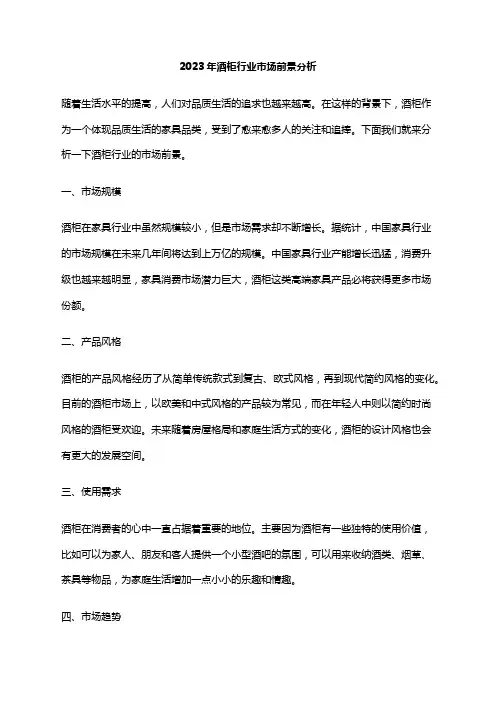 2023年酒柜行业市场前景分析

随着生活水平的提高，人们对品质生活的追求也越来越高。在这样的背景下，酒柜作为一个体现品质生活的家具品类，受到了愈来愈多人的关注和追捧。下面我们就来分析一下酒柜行业的市场前景。

一、市场规模

酒柜在家具行业中虽然规模较小，但是市场需求却不断增长。据统计，中国家具行业的市场规模在未来几年间将达到上万亿的规模。中国家具行业产能增长迅猛，消费升级也越来越明显，家具消费市场潜力巨大，酒柜这类高端家具产品必将获得更多市场份额。

二、产品风格

酒柜的产品风格经历了从简单传统款式到复古、欧式风格，再到现代简约风格的变化。目前的酒柜市场上，以欧美和中式风格的产品较为常见，而在年轻人中则以简约时尚风格的酒柜受欢迎。未来随着房屋格局和家庭生活方式的变化，酒柜的设计风格也会有更大的发展空间。

三、使用需求

酒柜在消费者的心中一直占据着重要的地位。主要因为酒柜有一些独特的使用价值，比如可以为家人、朋友和客人提供一个小型酒吧的氛围，可以用来收纳酒类、烟草、茶具等物品，为家庭生活增加一点小小的乐趣和情趣。

四、市场趋势